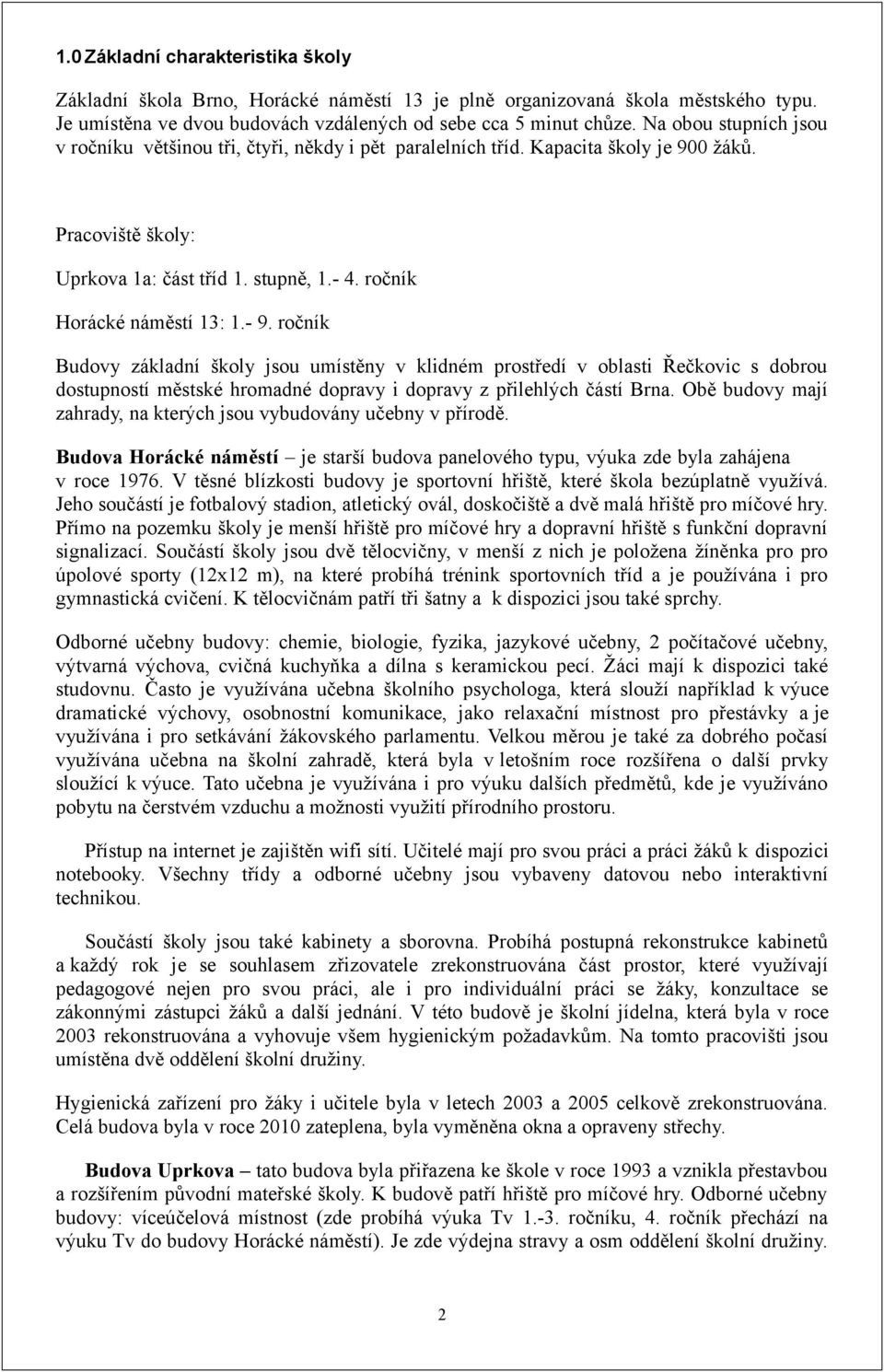 1.0 Základní charakteristika školy

Základní škola Brno, Horácké náměstí 13 je plně organizovaná škola městského typu. Je umístěna ve dvou budovách vzdálených od sebe cca 5 minut chůze. Na obou stupních jsou v ročníku většinou tři, čtyři, někdy i pět paralelních tříd. Kapacita školy je 900 žáků.

Pracoviště školy:

Uprkova 1a: část tříd 1. stupně, 1.- 4. ročník

Horácké náměstí 13: 1.- 9. ročník

Budovy základní školy jsou umístěny v klidném prostředí v oblasti Řečkovic s dobrou dostupností městské hromadné dopravy i dopravy z přilehlých částí Brna. Obě budovy mají zahrady, na kterých jsou vybudovány učebny v přírodě.

Budova Horácké náměstí – je starší budova panelového typu, výuka zde byla zahájena v roce 1976. V těsné blízkosti budovy je sportovní hřiště, které škola bezúplatně využívá. Jeho součástí je fotbalový stadion, atletický ovál, doskočiště a dvě malá hřiště pro míčové hry. Přímo na pozemku školy je menší hřiště pro míčové hry a dopravní hřiště s funkční dopravní signalizací. Součástí školy jsou dvě tělocvičny, v menší z nich je položena žíněnka pro pro úpolové sporty (12x12 m), na které probíhá trénink sportovních tříd a je používána i pro gymnastická cvičení. K tělocvičnám patří tři šatny a k dispozici jsou také sprchy.

Odborné učebny budovy: chemie, biologie, fyzika, jazykové učebny, 2 počítačové učebny, výtvarná výchova, cvičná kuchyňka a dílna s keramickou pecí. Žáci mají k dispozici také studovnu. Často je využívána učebna školního psychologa, která slouží například k výuce dramatické výchovy, osobnostní komunikace, jako relaxační místnost pro přestávky a je využívána i pro setkávání žákovského parlamentu. Velkou měrou je také za dobrého počasí využívána učebna na školní zahradě, která byla v letošním roce rozšířena o další prvky sloužící k výuce. Tato učebna je využívána i pro výuku dalších předmětů, kde je využíváno pobytu na čerstvém vzduchu a možnosti využití přírodního prostoru.

Přístup na internet je zajištěn wifi sítí. Učitelé mají pro svou práci a práci žáků k dispozici notebooky. Všechny třídy a odborné učebny jsou vybaveny datovou nebo interaktivní technikou.

Součástí školy jsou také kabinety a sborovna. Probíhá postupná rekonstrukce kabinetů a každý rok je se souhlasem zřizovatele zrekonstruována část prostor, které využívají pedagogové nejen pro svou práci, ale i pro individuální práci se žáky, konzultace se zákonnými zástupci žáků a další jednání. V této budově je školní jídelna, která byla v roce 2003 rekonstruována a vyhovuje všem hygienickým požadavkům. Na tomto pracovišti jsou umístěna dvě oddělení školní družiny.

Hygienická zařízení pro žáky i učitele byla v letech 2003 a 2005 celkově zrekonstruována. Celá budova byla v roce 2010 zateplena, byla vyměněna okna a opraveny střechy.

Budova Uprkova – tato budova byla přiřazena ke škole v roce 1993 a vznikla přestavbou a rozšířením původní mateřské školy. K budově patří hřiště pro míčové hry. Odborné učebny budovy: víceúčelová místnost (zde probíhá výuka Tv 1.-3. ročníku, 4. ročník přechází na výuku Tv do budovy Horácké náměstí). Je zde výdejna stravy a osm oddělení školní družiny.

2